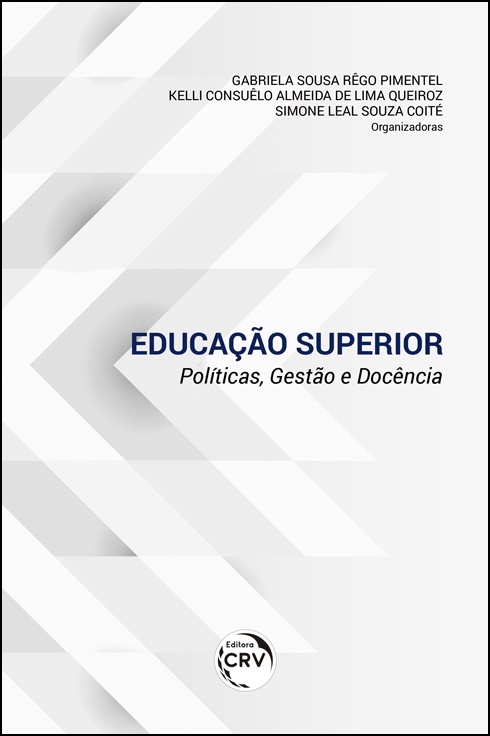 GABRIELA SOUSA RÊGO PIMENTEL
KELLI CONSUÊLO ALMEIDA DE LIMA QUEIROZ
SIMONE LEAL SOUZA COITÉ
Organizadoras

EDUCAÇÃO SUPERIOR
Políticas, Gestão e Docência

Editora
CRV